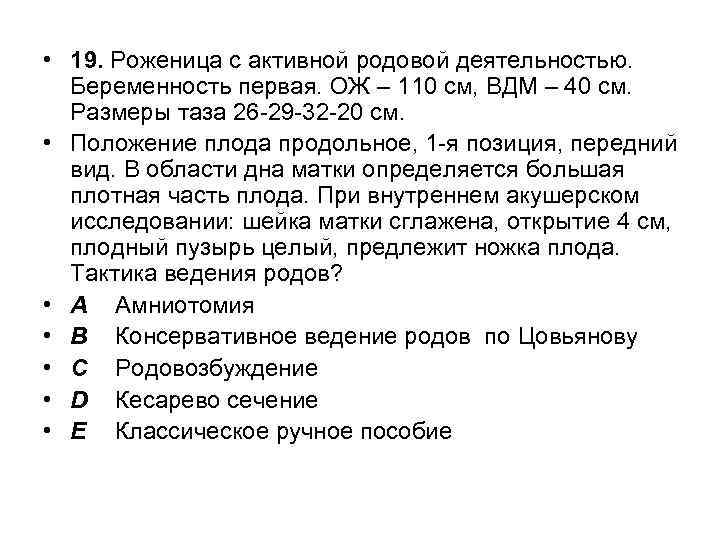 • **19.** Роженица с активной родовой деятельностью. Беременность первая. ОЖ – 110 см, ВДМ – 40 см. Размеры таза 26-29-32-20 см.

• Положение плода продольное, 1-я позиция, передний вид. В области дна матки определяется большая плотная часть плода. При внутреннем акушерском исследовании: шейка матки сглажена, открытие 4 см, плодный пузырь целый, предлежит ножка плода. Тактика ведения родов?

• ***A*** Амниотомия

• ***B*** Консервативное ведение родов по Цовьянову

• ***C*** Родовозбуждение

• ***D*** Кесарево сечение

• ***E*** Классическое ручное пособие